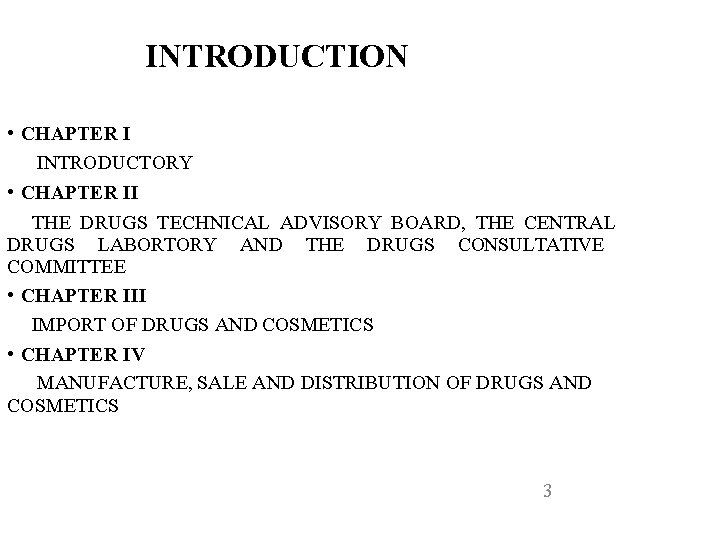 INTRODUCTION

• CHAPTER I

INTRODUCTORY

• CHAPTER II

THE DRUGS TECHNICAL ADVISORY BOARD, THE CENTRAL DRUGS LABORTORY AND THE DRUGS CONSULTATIVE COMMITTEE

• CHAPTER III

IMPORT OF DRUGS AND COSMETICS

• CHAPTER IV

MANUFACTURE, SALE AND DISTRIBUTION OF DRUGS AND COSMETICS

3